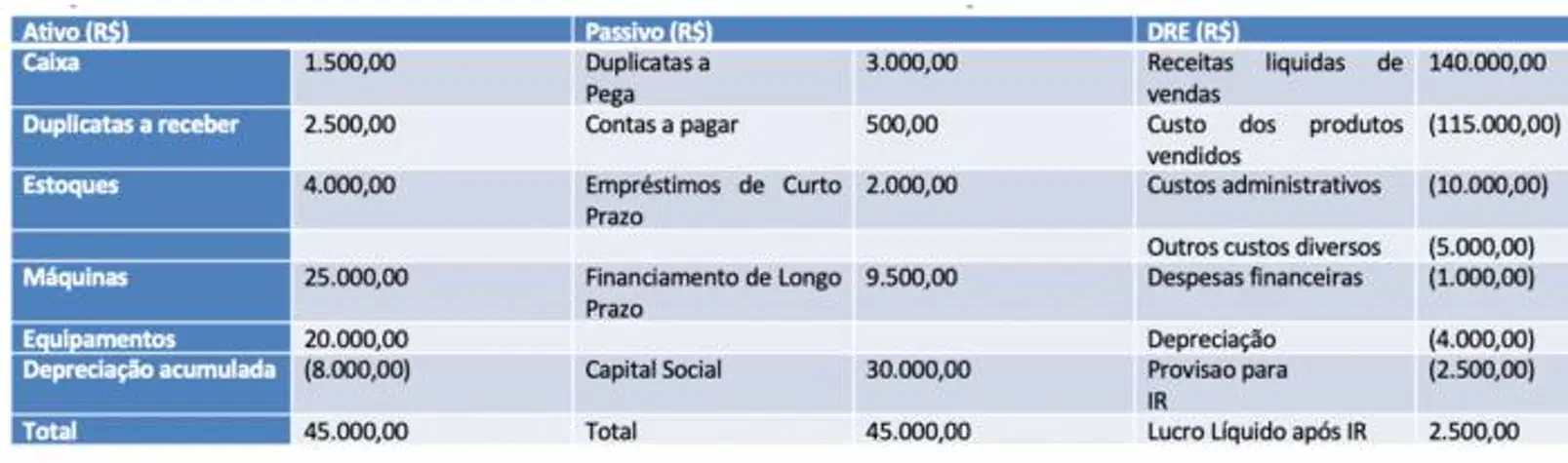 | Ativo (R$) |  | Passivo (R$) |  | DRE (R$) |  |
|---|---|---|---|---|---|
| Caixa | 1.500,00 | Duplicatas a Pega | 3.000,00 | Receitas liquidas de vendas | 140.000,00 |
| Duplicatas a receber | 2.500,00 | Contas a pagar | 500,00 | Custo dos produtos vendidos | (115.000,00) |
| Estoques | 4.000,00 | Empréstimos de Curto Prazo | 2.000,00 | Custos administrativos | (10.000,00) |
|  |  |  |  | Outros custos diversos | (5.000,00) |
| Máquinas | 25.000,00 | Financiamento de Longo Prazo | 9.500,00 | Despesas financeiras | (1.000,00) |
| Equipamentos | 20.000,00 |  |  | Depreciação | (4.000,00) |
| Depreciação acumulada | (8.000,00) | Capital Social | 30.000,00 | Provisao para IR | (2.500,00) |
| Total | 45.000,00 | Total | 45.000,00 | Lucro Líquido após IR | 2.500,00 |